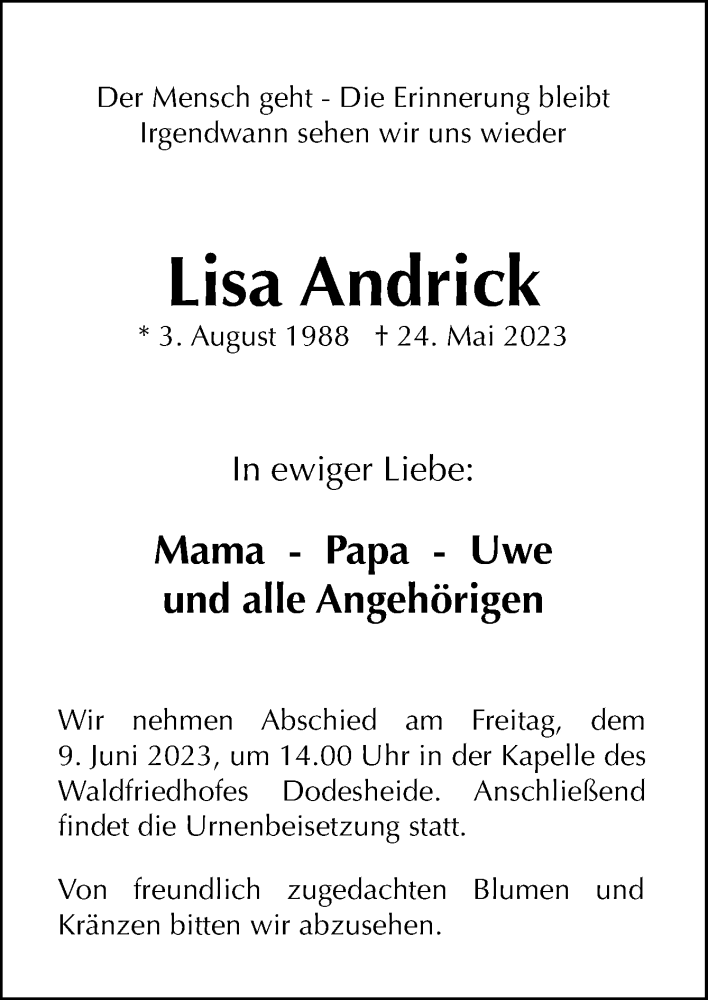 Der Mensch geht - Die Erinnerung bleibt
Irgendwann sehen wir uns wieder

Lisa Andrick

* 3. August 1988 † 24. Mai 2023

In ewiger Liebe:

Mama - Papa - Uwe
und alle Angehörigen

Wir nehmen Abschied am Freitag, dem 9. Juni 2023, um 14.00 Uhr in der Kapelle des Waldfriedhofes Dodesheide. Anschließend findet die Urnenbeisetzung statt.

Von freundlich zugedachten Blumen und Kränzen bitten wir abzusehen.